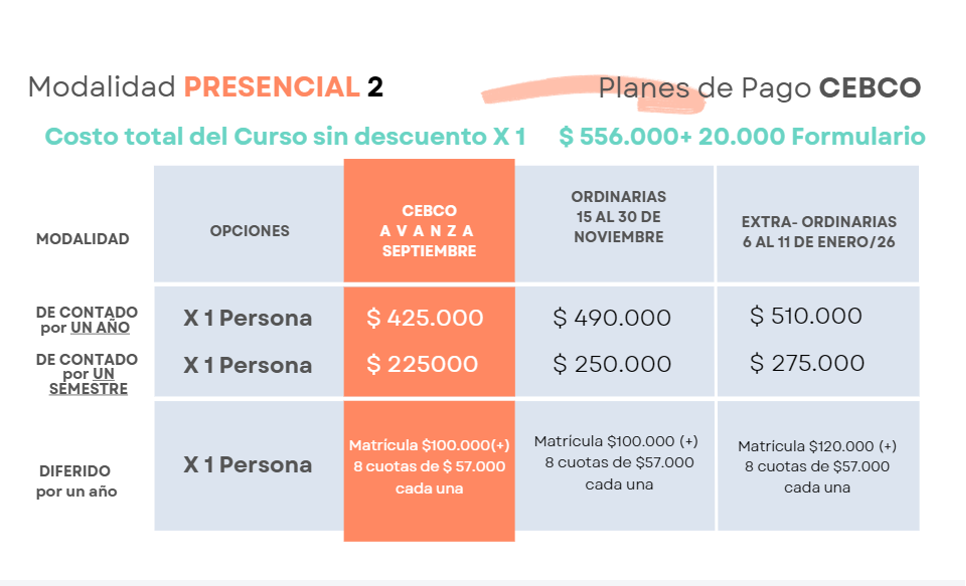 Modalidad PRESENCIAL 2

Planes de Pago CEBCO

Costo total del Curso sin descuento X 1 $ 556.000+ 20.000 Formulario

| MODALIDAD | OPCIONES | CEBCO A V A N Z A SEPTIEMBRE | ORDINARIAS 15 AL 30 DE NOVIEMBRE | EXTRA- ORDINARIAS 6 AL 11 DE ENERO/26 |
|---|---|---|---|---|
| DE CONTADO por UN AÑO | X 1 Persona | $ 425.000 | $ 490.000 | $ 510.000 |
| DE CONTADO por UN SEMESTRE | X 1 Persona | $ 225000 | $ 250.000 | $ 275.000 |
| DIFERIDO por un año | X 1 Persona | Matrícula $100.000(+) 8 cuotas de $ 57.000 cada una | Matrícula $100.000 (+) 8 cuotas de $57.000 cada una | Matrícula $120.000 (+) 8 cuotas de $57.000 cada una |